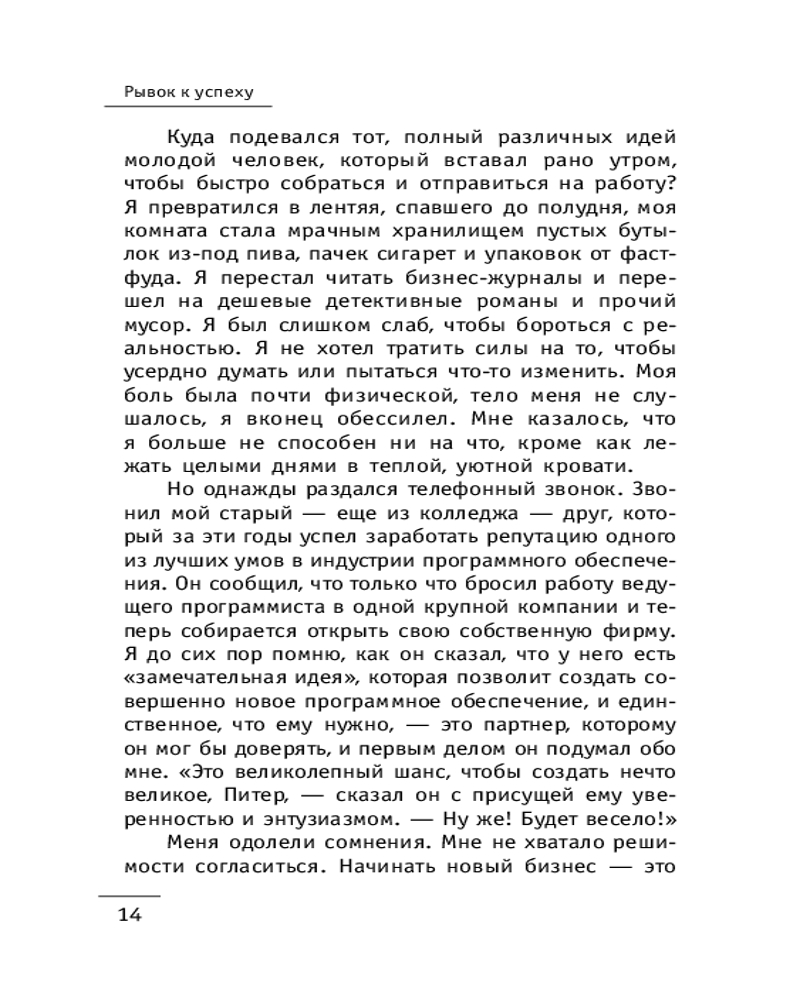 Рывок к успеху

Куда подевался тот, полный различных идей молодой человек, который вставал рано утром, чтобы быстро собраться и отправиться на работу? Я превратился в лентяя, спавшего до полудня, моя комната стала мрачным хранилищем пустых бутылок из-под пива, пачек сигарет и упаковок от фастфуда. Я перестал читать бизнес-журналы и перешел на дешевые детективные романы и прочий мусор. Я был слишком слаб, чтобы бороться с реальностью. Я не хотел тратить силы на то, чтобы усердно думать или пытаться что-то изменить. Моя боль была почти физической, тело меня не слушалось, я вконец обессилел. Мне казалось, что я больше не способен ни на что, кроме как лежать целыми днями в теплой, уютной кровати.

Но однажды раздался телефонный звонок. Звонил мой старый — еще из колледжа — друг, который за эти годы успел заработать репутацию одного из лучших умов в индустрии программного обеспечения. Он сообщил, что только что бросил работу ведущего программиста в одной крупной компании и теперь собирается открыть свою собственную фирму. Я до сих пор помню, как он сказал, что у него есть «замечательная идея», которая позволит создать совершенно новое программное обеспечение, и единственное, что ему нужно, — это партнер, которому он мог бы доверять, и первым делом он подумал обо мне. «Это великолепный шанс, чтобы создать нечто великое, Питер, — сказал он с присущей ему уверенностью и энтузиазмом. — Ну же! Будет весело!»

Меня одолели сомнения. Мне не хватало решимости согласиться. Начинать новый бизнес — это

14